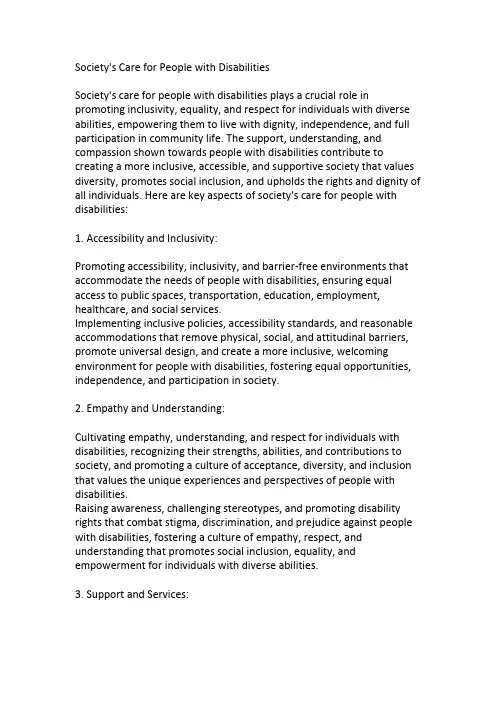 Society's Care for People with Disabilities

Society's care for people with disabilities plays a crucial role in promoting inclusivity, equality, and respect for individuals with diverse abilities, empowering them to live with dignity, independence, and full participation in community life. The support, understanding, and compassion shown towards people with disabilities contribute to creating a more inclusive, accessible, and supportive society that values diversity, promotes social inclusion, and upholds the rights and dignity of all individuals. Here are key aspects of society's care for people with disabilities:

1. Accessibility and Inclusivity:

Promoting accessibility, inclusivity, and barrier-free environments that accommodate the needs of people with disabilities, ensuring equal access to public spaces, transportation, education, employment, healthcare, and social services.
Implementing inclusive policies, accessibility standards, and reasonable accommodations that remove physical, social, and attitudinal barriers, promote universal design, and create a more inclusive, welcoming environment for people with disabilities, fostering equal opportunities, independence, and participation in society.

2. Empathy and Understanding:

Cultivating empathy, understanding, and respect for individuals with disabilities, recognizing their strengths, abilities, and contributions to society, and promoting a culture of acceptance, diversity, and inclusion that values the unique experiences and perspectives of people with disabilities.
Raising awareness, challenging stereotypes, and promoting disability rights that combat stigma, discrimination, and prejudice against people with disabilities, fostering a culture of empathy, respect, and understanding that promotes social inclusion, equality, and empowerment for individuals with diverse abilities.

3. Support and Services: